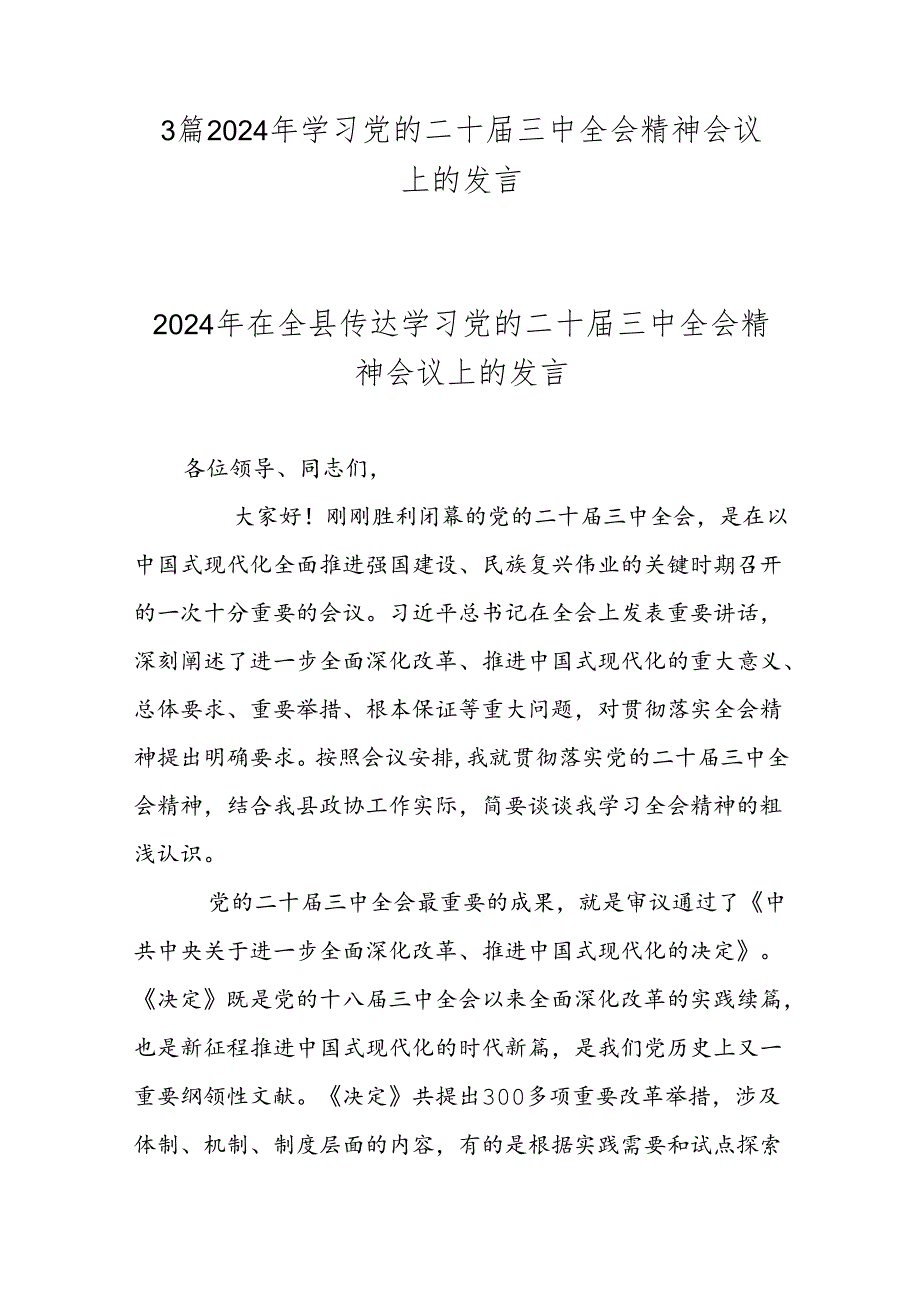 3篇2024年学习党的二十届三中全会精神会议上的发言

2024年在全县传达学习党的二十届三中全会精神会议上的发言

各位领导、同志们，

大家好！刚刚胜利闭幕的党的二十届三中全会，是在以中国式现代化全面推进强国建设、民族复兴伟业的关键时期召开的一次十分重要的会议。习近平总书记在全会上发表重要讲话，深刻阐述了进一步全面深化改革、推进中国式现代化的重大意义、总体要求、重要举措、根本保证等重大问题，对贯彻落实全会精神提出明确要求。按照会议安排，我就贯彻落实党的二十届三中全会精神，结合我县政协工作实际，简要谈谈我学习全会精神的粗浅认识。

党的二十届三中全会最重要的成果，就是审议通过了《中共中央关于进一步全面深化改革、推进中国式现代化的决定》。《决定》既是党的十八届三中全会以来全面深化改革的实践续篇，也是新征程推进中国式现代化的时代新篇，是我们党历史上又一重要纲领性文献。《决定》共提出300多项重要改革举措，涉及体制、机制、制度层面的内容，有的是根据实践需要和试点探索